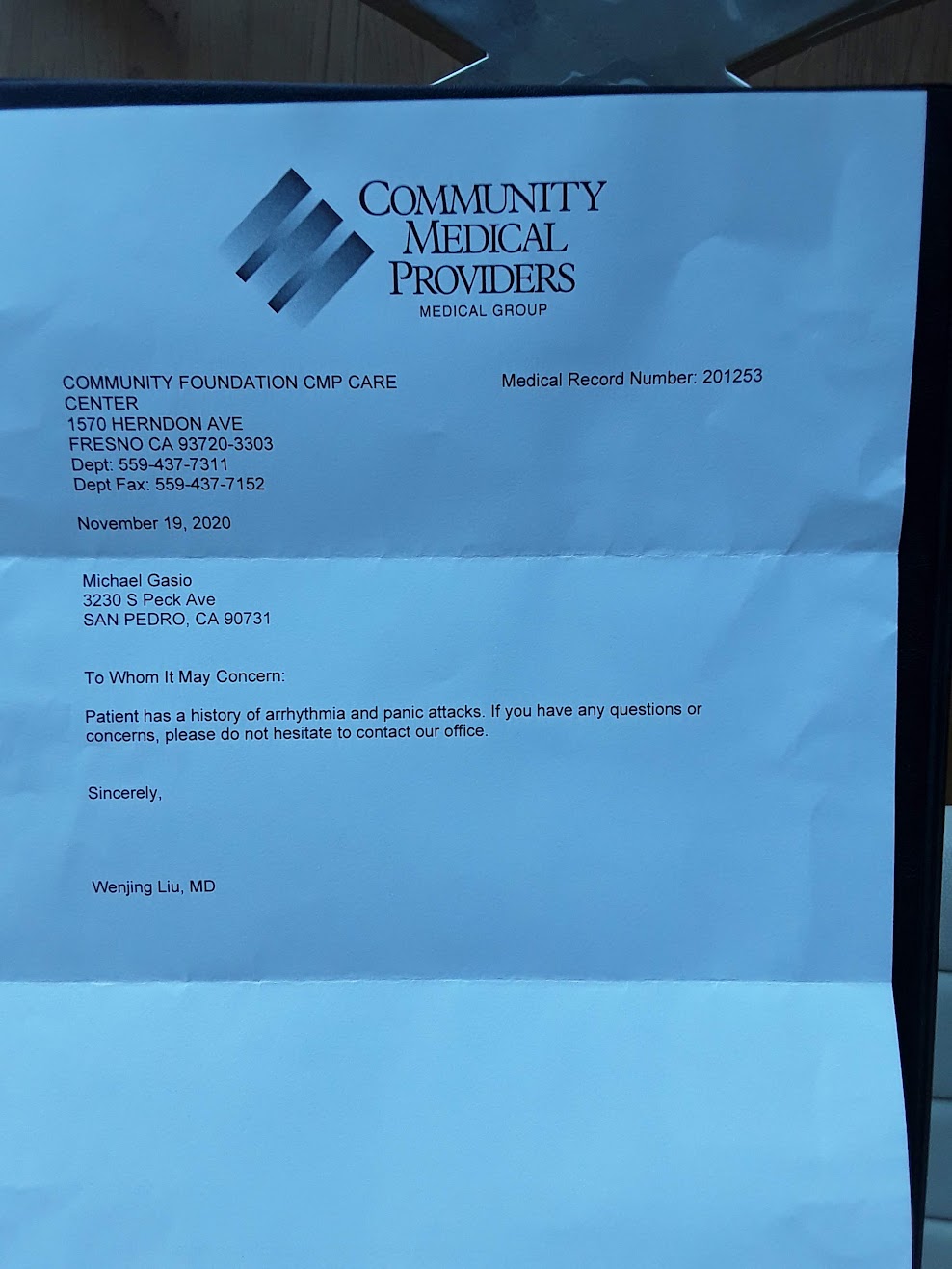 COMMUNITY MEDICAL PROVIDERS
MEDICAL GROUP

COMMUNITY FOUNDATION CMP CARE CENTER
1570 HERNDON AVE
FRESNO CA 93720-3303
Dept: 559-437-7311
Dept Fax: 559-437-7152

Medical Record Number: 201253

November 19, 2020

Michael Gasio
3230 S Peck Ave
SAN PEDRO, CA 90731

To Whom It May Concern:

Patient has a history of arrhythmia and panic attacks. If you have any questions or concerns, please do not hesitate to contact our office.

Sincerely,

Wenjing Liu, MD